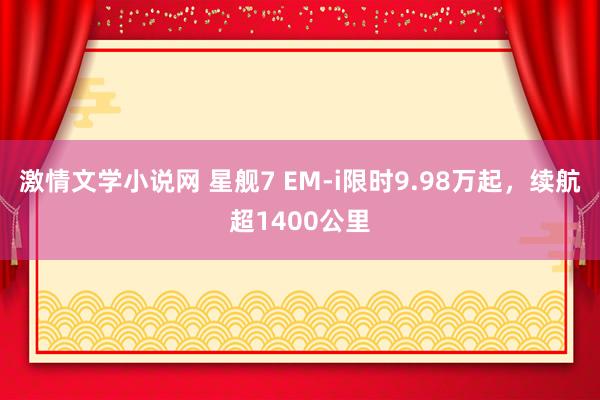 激情文学小说网 星舰7 EM-i限时9.98万起，续航超1400公里